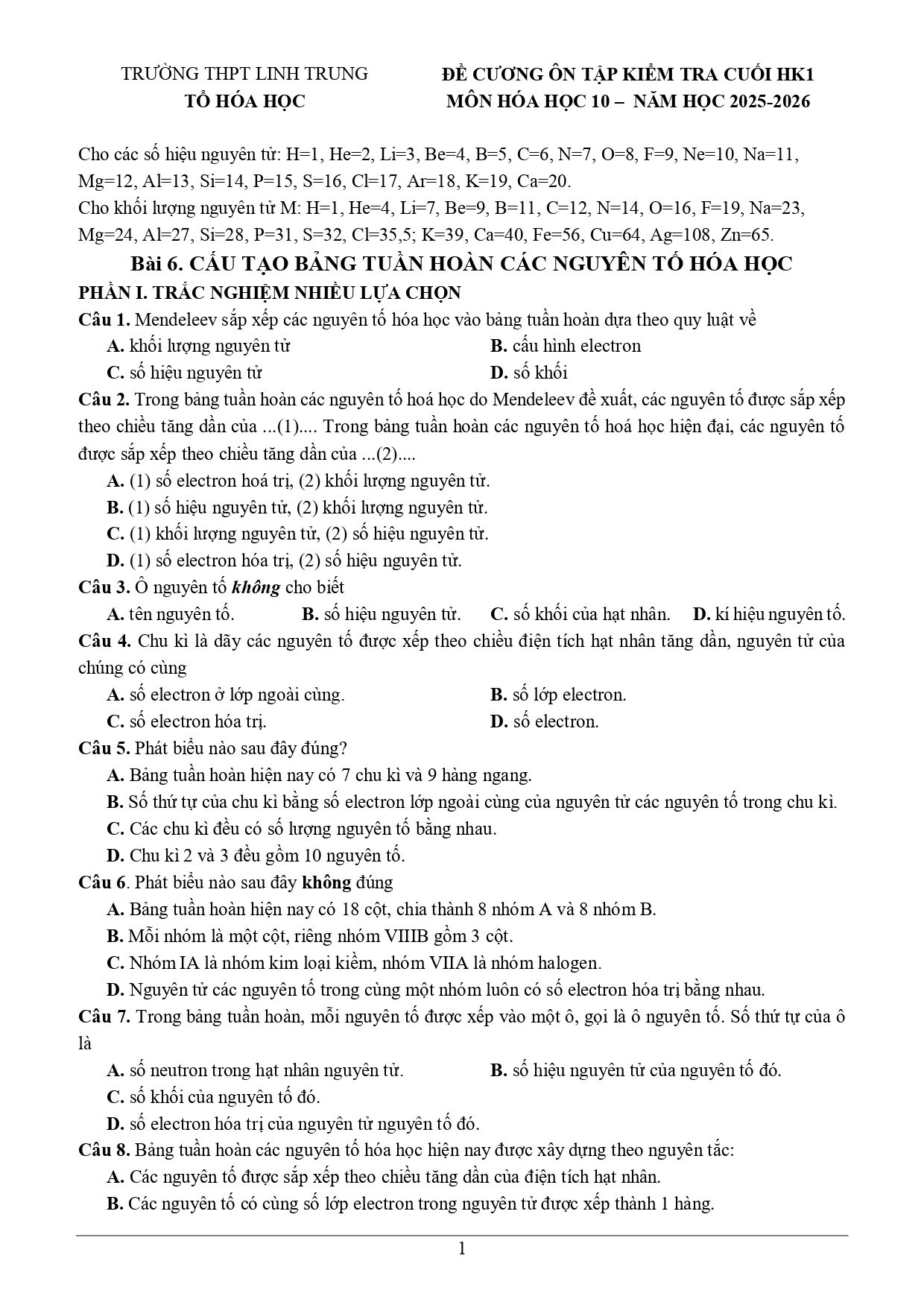 TRƯỜNG THPT LINH TRUNG
TỔ HÓA HỌC

ĐỀ CƯƠNG ÔN TẬP KIỂM TRA CUỐI HK1
MÔN HÓA HỌC 10 – NĂM HỌC 2025-2026

Cho các số hiệu nguyên tử: H=1, He=2, Li=3, Be=4, B=5, C=6, N=7, O=8, F=9, Ne=10, Na=11, Mg=12, Al=13, Si=14, P=15, S=16, Cl=17, Ar=18, K=19, Ca=20.
Cho khối lượng nguyên tử M: H=1, He=4, Li=7, Be=9, B=11, C=12, N=14, O=16, F=19, Na=23, Mg=24, Al=27, Si=28, P=31, S=32, Cl=35,5; K=39, Ca=40, Fe=56, Cu=64, Ag=108, Zn=65.

Bài 6. CẤU TẠO BẢNG TUẦN HOÀN CÁC NGUYÊN TỐ HÓA HỌC

PHẦN I. TRẮC NGHIỆM NHIỀU LỰA CHỌN

Câu 1. Mendeleev sắp xếp các nguyên tố hóa học vào bảng tuần hoàn dựa theo quy luật về
A. khối lượng nguyên tử
B. cấu hình electron
C. số hiệu nguyên tử
D. số khối

Câu 2. Trong bảng tuần hoàn các nguyên tố hoá học do Mendeleev đề xuất, các nguyên tố được sắp xếp theo chiều tăng dần của ...(1).... Trong bảng tuần hoàn các nguyên tố hoá học hiện đại, các nguyên tố được sắp xếp theo chiều tăng dần của ...(2)....
A. (1) số electron hoá trị, (2) khối lượng nguyên tử.
B. (1) số hiệu nguyên tử, (2) khối lượng nguyên tử.
C. (1) khối lượng nguyên tử, (2) số hiệu nguyên tử.
D. (1) số electron hóa trị, (2) số hiệu nguyên tử.

Câu 3. Ô nguyên tố không cho biết
A. tên nguyên tố.
B. số hiệu nguyên tử.
C. số khối của hạt nhân.
D. kí hiệu nguyên tố.

Câu 4. Chu kì là dãy các nguyên tố được xếp theo chiều điện tích hạt nhân tăng dần, nguyên tử của chúng có cùng
A. số electron ở lớp ngoài cùng.
B. số lớp electron.
C. số electron hóa trị.
D. số electron.

Câu 5. Phát biểu nào sau đây đúng?
A. Bảng tuần hoàn hiện nay có 7 chu kì và 9 hàng ngang.
B. Số thứ tự của chu kì bằng số electron lớp ngoài cùng của nguyên tử các nguyên tố trong chu kì.
C. Các chu kì đều có số lượng nguyên tố bằng nhau.
D. Chu kì 2 và 3 đều gồm 10 nguyên tố.

Câu 6. Phát biểu nào sau đây không đúng
A. Bảng tuần hoàn hiện nay có 18 cột, chia thành 8 nhóm A và 8 nhóm B.
B. Mỗi nhóm là một cột, riêng nhóm VIIIB gồm 3 cột.
C. Nhóm IA là nhóm kim loại kiềm, nhóm VIIA là nhóm halogen.
D. Nguyên tử các nguyên tố trong cùng một nhóm luôn có số electron hóa trị bằng nhau.

Câu 7. Trong bảng tuần hoàn, mỗi nguyên tố được xếp vào một ô, gọi là ô nguyên tố. Số thứ tự của ô là
A. số neutron trong hạt nhân nguyên tử.
B. số hiệu nguyên tử của nguyên tố đó.
C. số khối của nguyên tố đó.
D. số electron hóa trị của nguyên tử nguyên tố đó.

Câu 8. Bảng tuần hoàn các nguyên tố hóa học hiện nay được xây dựng theo nguyên tắc:
A. Các nguyên tố được sắp xếp theo chiều tăng dần của điện tích hạt nhân.
B. Các nguyên tố có cùng số lớp electron trong nguyên tử được xếp thành 1 hàng.

1